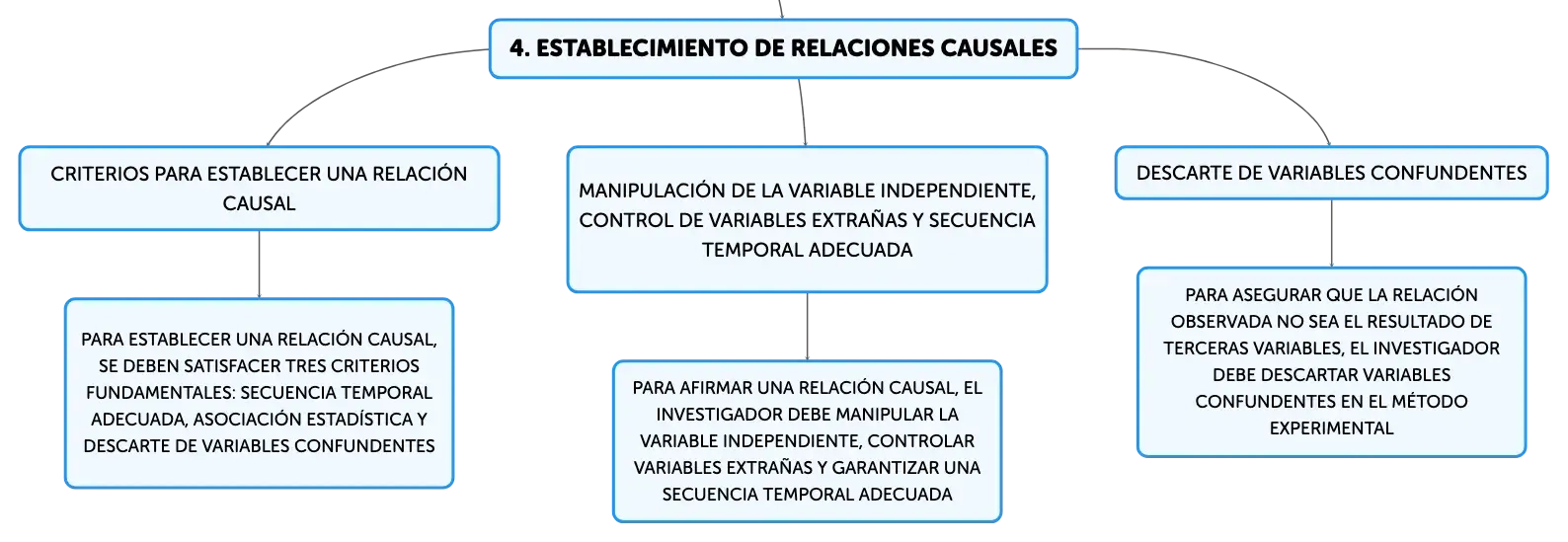 4. ESTABLECIMIENTO DE RELACIONES CAUSALES

CRITERIOS PARA ESTABLECER UNA RELACIÓN CAUSAL

PARA ESTABLECER UNA RELACIÓN CAUSAL, SE DEBEN SATISFACER TRES CRITERIOS FUNDAMENTALES: SECUENCIA TEMPORAL ADECUADA, ASOCIACIÓN ESTADÍSTICA Y DESCARTE DE VARIABLES CONFUNDENTES

MANIPULACIÓN DE LA VARIABLE INDEPENDIENTE, CONTROL DE VARIABLES EXTRAÑAS Y SECUENCIA TEMPORAL ADECUADA

PARA AFIRMAR UNA RELACIÓN CAUSAL, EL INVESTIGADOR DEBE MANIPULAR LA VARIABLE INDEPENDIENTE, CONTROLAR VARIABLES EXTRAÑAS Y GARANTIZAR UNA SECUENCIA TEMPORAL ADECUADA

DESCARTE DE VARIABLES CONFUNDENTES

PARA ASEGURAR QUE LA RELACIÓN OBSERVADA NO SEA EL RESULTADO DE TERCERAS VARIABLES, EL INVESTIGADOR DEBE DESCARTAR VARIABLES CONFUNDENTES EN EL MÉTODO EXPERIMENTAL